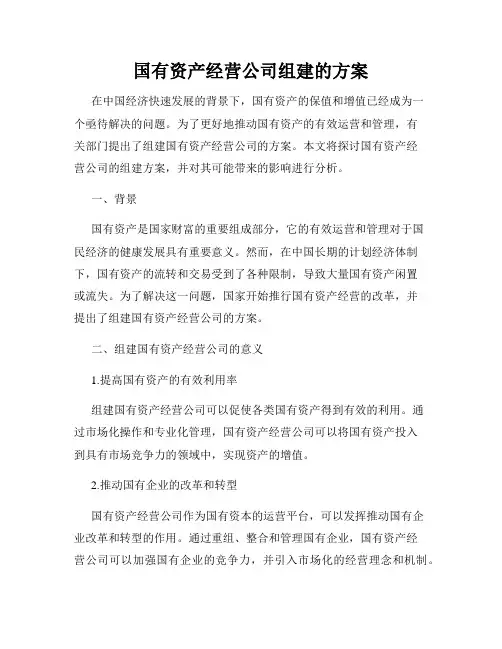 国有资产经营公司组建的方案

在中国经济快速发展的背景下，国有资产的保值和增值已经成为一个亟待解决的问题。为了更好地推动国有资产的有效运营和管理，有关部门提出了组建国有资产经营公司的方案。本文将探讨国有资产经营公司的组建方案，并对其可能带来的影响进行分析。

一、背景

国有资产是国家财富的重要组成部分，它的有效运营和管理对于国民经济的健康发展具有重要意义。然而，在中国长期的计划经济体制下，国有资产的流转和交易受到了各种限制，导致大量国有资产闲置或流失。为了解决这一问题，国家开始推行国有资产经营的改革，并提出了组建国有资产经营公司的方案。

二、组建国有资产经营公司的意义

1.提高国有资产的有效利用率

组建国有资产经营公司可以促使各类国有资产得到有效的利用。通过市场化操作和专业化管理，国有资产经营公司可以将国有资产投入到具有市场竞争力的领域中，实现资产的增值。

2.推动国有企业的改革和转型

国有资产经营公司作为国有资本的运营平台，可以发挥推动国有企业改革和转型的作用。通过重组、整合和管理国有企业，国有资产经营公司可以加强国有企业的竞争力，并引入市场化的经营理念和机制。